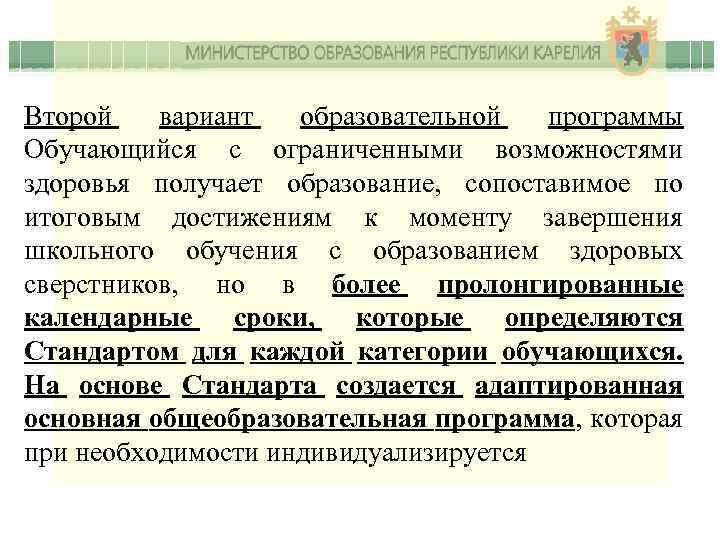 МИНИСТЕРСТВО ОБРАЗОВАНИЯ РЕСПУБЛИКИ КАРЕЛИЯ

Второй вариант образовательной программы Обучающийся с ограниченными возможностями здоровья получает образование, сопоставимое по итоговым достижениям к моменту завершения школьного обучения с образованием здоровых сверстников, но в более пролонгированные календарные сроки, которые определяются Стандартом для каждой категории обучающихся. На основе Стандарта создается адаптированная основная общеобразовательная программа, которая при необходимости индивидуализируется